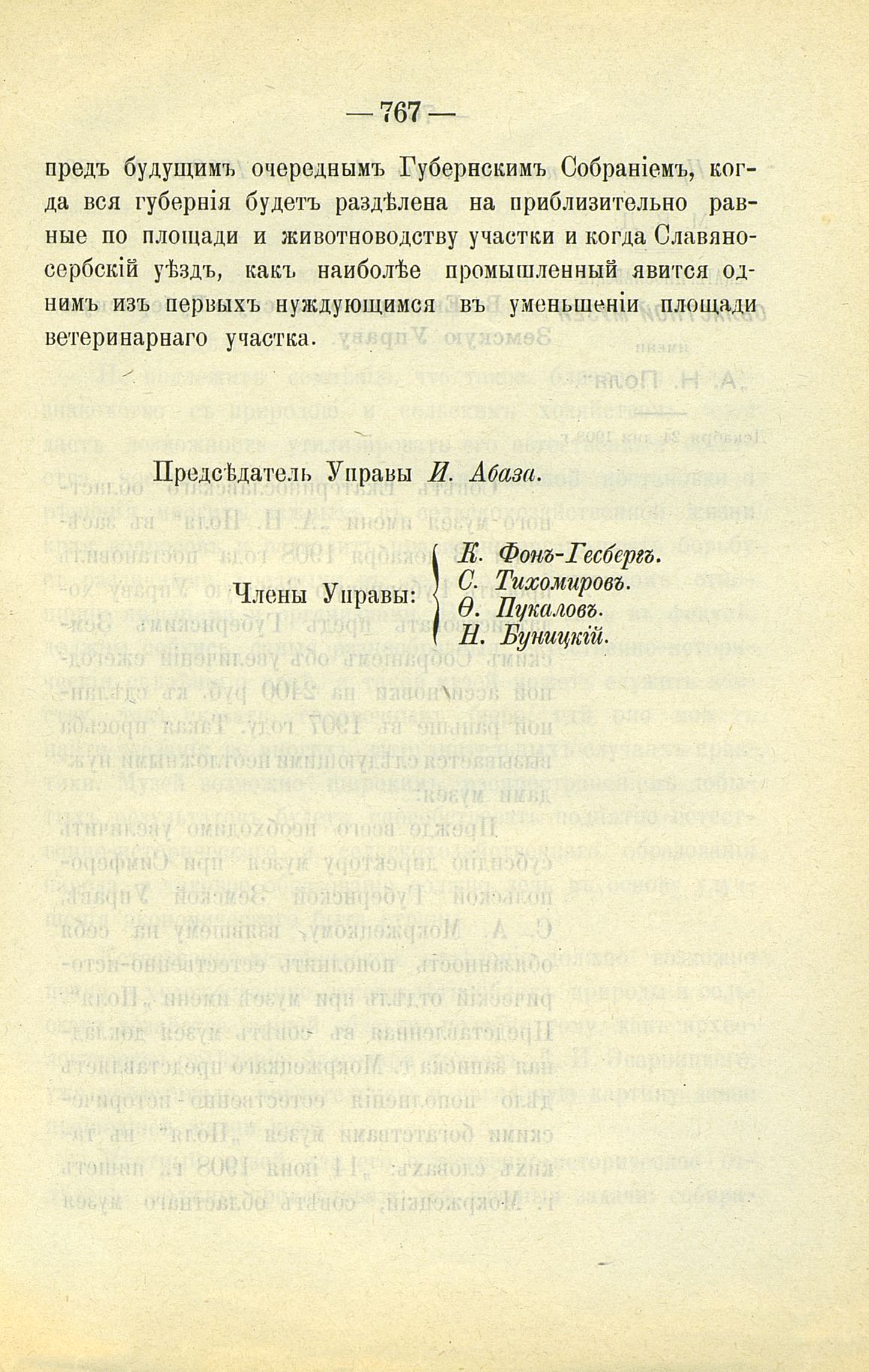 — 767 —

предъ будущимъ очереднымъ Губернскимъ Собраніемъ, когда вся губернія будетъ раздѣлена на приблизительно равные по площади и животноводству участки и когда Славяносербскій уѣздъ, какъ наиболѣе промышленный явится однимъ изъ первыхъ нуждующимся въ уменьшеніи площади ветеринарнаго участка.

Предсѣдатель Управы И. Абаза.

Члены Управы: К. Фонъ-Гесбергъ. С. Тихомировъ. Ѳ. Пукаловъ. Н. Буницкій.